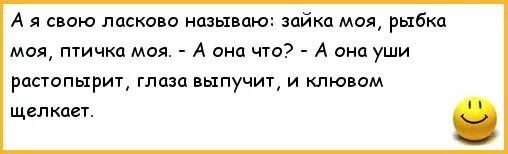 А я свою ласково называю: зайка моя, рыбка моя, птичка моя. - А она что? - А она уши растопырит, глаза выпучит, и клювом щелкает.